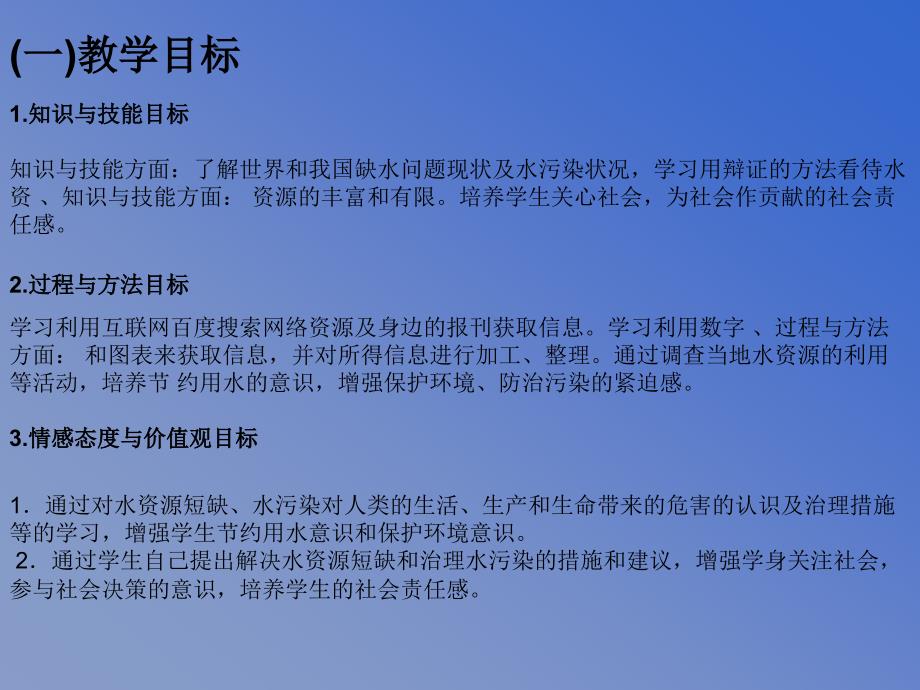 (一)教学目标

1.知识与技能目标

知识与技能方面：了解世界和我国缺水问题现状及水污染状况，学习用辩证的方法看待水资 、知识与技能方面： 资源的丰富和有限。培养学生关心社会，为社会作贡献的社会责任感。

2.过程与方法目标

学习利用互联网百度搜索网络资源及身边的报刊获取信息。学习利用数字 、过程与方法方面： 和图表来获取信息，并对所得信息进行加工、整理。通过调查当地水资源的利用等活动，培养节 约用水的意识，增强保护环境、防治污染的紧迫感。

3.情感态度与价值观目标

1．通过对水资源短缺、水污染对人类的生活、生产和生命带来的危害的认识及治理措施等的学习，增强学生节约用水意识和保护环境意识。
2．通过学生自己提出解决水资源短缺和治理水污染的措施和建议，增强学身关注社会，参与社会决策的意识，培养学生的社会责任感。